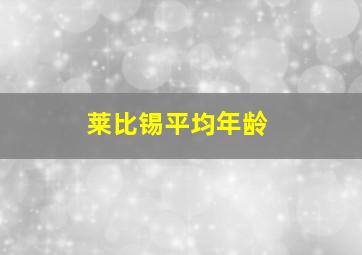 莱比锡平均年龄